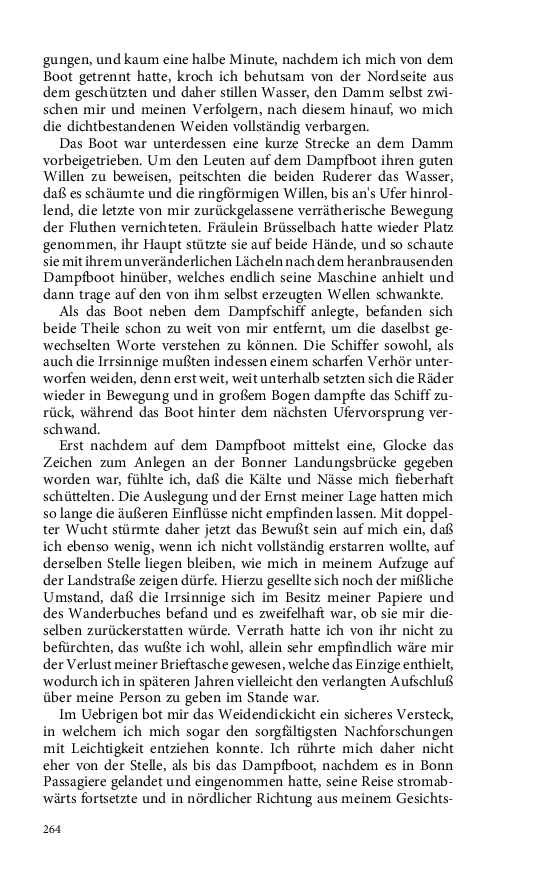 gungen, und kaum eine halbe Minute, nachdem ich mich von dem Boot getrennt hatte, kroch ich behutsam von der Nordseite aus dem geschützten und daher stillen Wasser, den Damm selbst zwischen mir und meinen Verfolgern, nach diesem hinauf, wo mich die dichtbestandenen Weiden vollständig verbargen.

Das Boot war unterdessen eine kurze Strecke an dem Damm vorbeigetrieben. Um den Leuten auf dem Dampfboot ihren guten Willen zu beweisen, peitschten die beiden Ruderer das Wasser, daß es schäumte und die ringförmigen Willen, bis an's Ufer hinrollend, die letzte von mir zurückgelassene verrätherische Bewegung der Fluthen vernichteten. Fräulein Brüsselbach hatte wieder Platz genommen, ihr Haupt stützte sie auf beide Hände, und so schaute sie mit ihrem unveränderlichen Lächeln nach dem heranbrausenden Dampfboot hinüber, welches endlich seine Maschine anhielt und dann trage auf den von ihm selbst erzeugten Wellen schwankte.

Als das Boot neben dem Dampfschiff anlegte, befanden sich beide Theile schon zu weit von mir entfernt, um die daselbst gewechselten Worte verstehen zu können. Die Schiffer sowohl, als auch die Irrsinnige mußten indessen einem scharfen Verhör unterworfen weiden, denn erst weit, weit unterhalb setzten sich die Räder wieder in Bewegung und in großem Bogen dampfte das Schiff zurück, während das Boot hinter dem nächsten Ufervorsprung verschwand.

Erst nachdem auf dem Dampfboot mittelst eine, Glocke das Zeichen zum Anlegen an der Bonner Landungsbrücke gegeben worden war, fühlte ich, daß die Kälte und Nässe mich fieberhaft schüttelten. Die Auslegung und der Ernst meiner Lage hatten mich so lange die äußeren Einflüsse nicht empfinden lassen. Mit doppelter Wucht stürmte daher jetzt das Bewußt sein auf mich ein, daß ich ebenso wenig, wenn ich nicht vollständig erstarren wollte, auf derselben Stelle liegen bleiben, wie mich in meinem Aufzuge auf der Landstraße zeigen dürfe. Hierzu gesellte sich noch der mißliche Umstand, daß die Irrsinnige sich im Besitz meiner Papiere und des Wanderbuches befand und es zweifelhaft war, ob sie mir dieselben zurückerstatten würde. Verrath hatte ich von ihr nicht zu befürchten, das wußte ich wohl, allein sehr empfindlich wäre mir der Verlust meiner Brieftasche gewesen, welche das Einzige enthielt, wodurch ich in späteren Jahren vielleicht den verlangten Aufschluß über meine Person zu geben im Stande war.

Im Uebrigen bot mir das Weidendickicht ein sicheres Versteck, in welchem ich mich sogar den sorgfältigsten Nachforschungen mit Leichtigkeit entziehen konnte. Ich rührte mich daher nicht eher von der Stelle, als bis das Dampfboot, nachdem es in Bonn Passagiere gelandet und eingenommen hatte, seine Reise stromabwärts fortsetzte und in nördlicher Richtung aus meinem Gesichts-

264